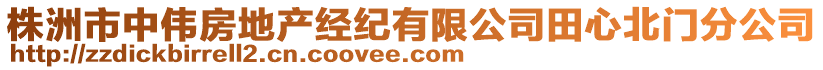 株洲市中伟房地产经纪有限公司田心北门分公司
http://zzdickbirrell2.cn.coovee.com